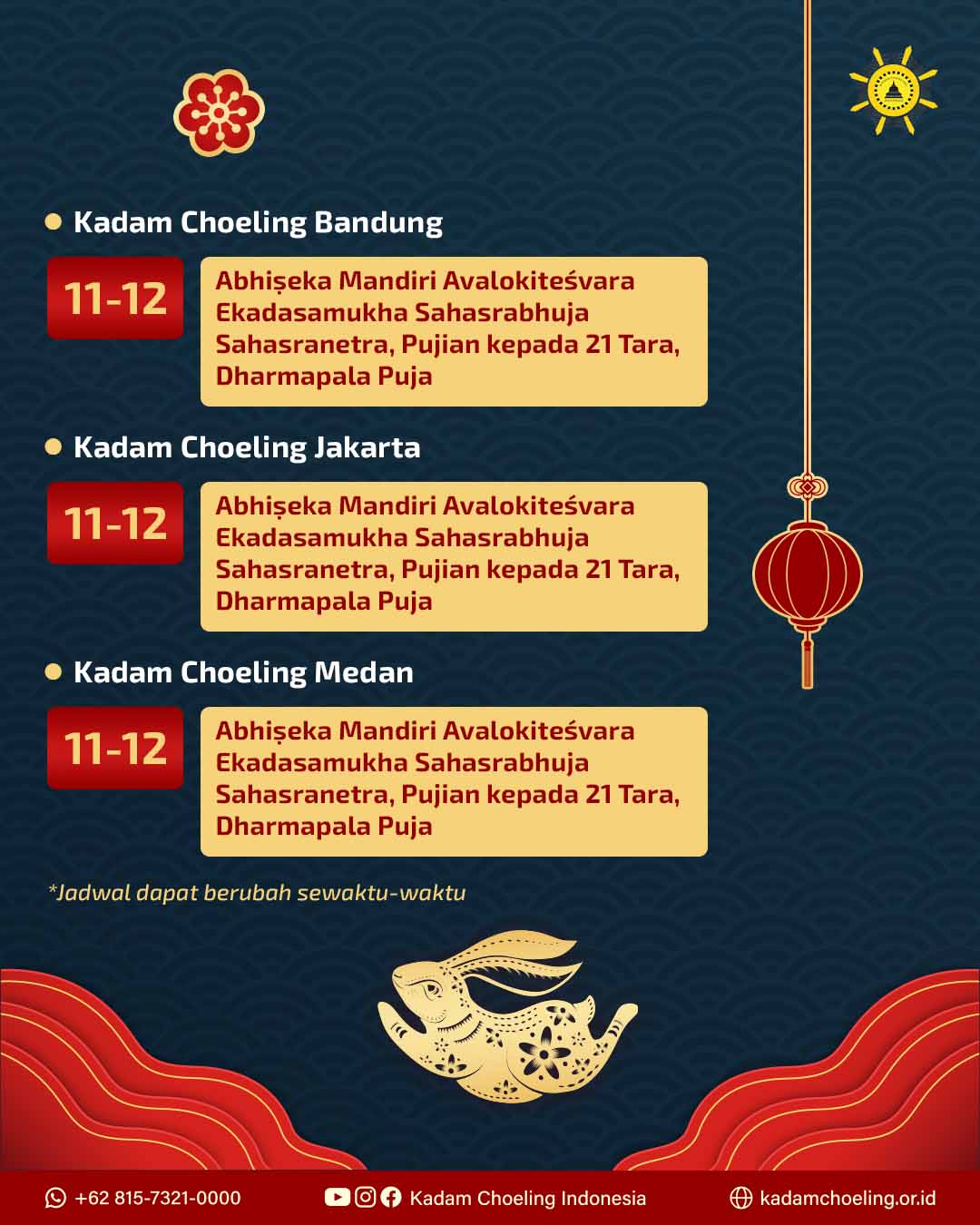 Kadam Choeling Bandung

11-12

Abhiṣeka Mandiri Avalokiteśvara Ekadasamukha Sahasrabhuja Sahasranetra, Pujian kepada 21 Tara, Dharmapala Puja

Kadam Choeling Jakarta

11-12

Abhiṣeka Mandiri Avalokiteśvara Ekadasamukha Sahasrabhuja Sahasranetra, Pujian kepada 21 Tara, Dharmapala Puja

Kadam Choeling Medan

11-12

Abhiṣeka Mandiri Avalokiteśvara Ekadasamukha Sahasrabhuja Sahasranetra, Pujian kepada 21 Tara, Dharmapala Puja

*Jadwal dapat berubah sewaktu-waktu

+62 815-7321-0000 Kadam Choeling Indonesia kadamchoeling.or.id